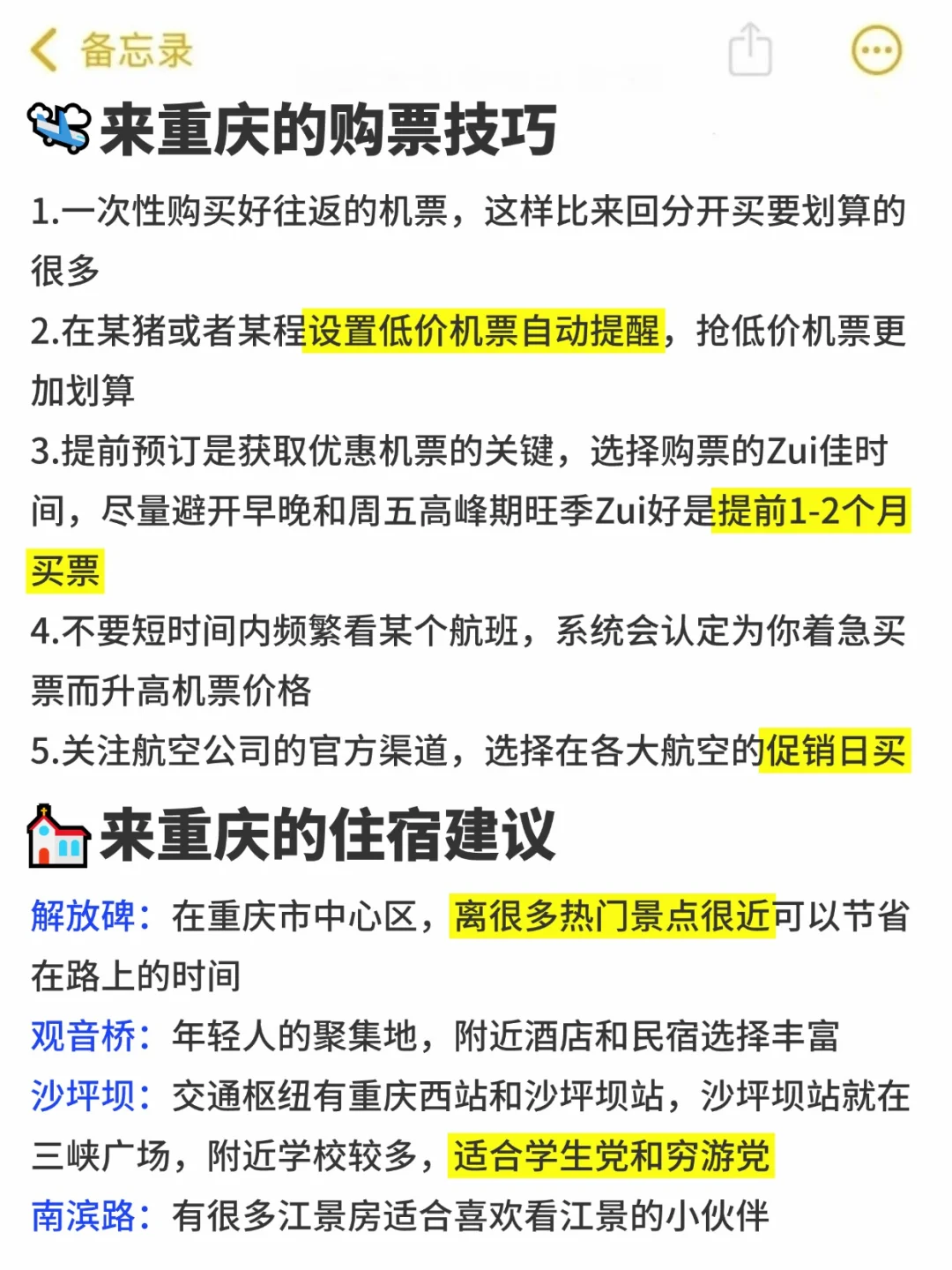 备忘录

来重庆的购票技巧

1.一次性购买好往返的机票，这样比来回分开买要划算的很多

2.在某猪或者某程设置低价机票自动提醒，抢低价机票更加划算

3.提前预订是获取优惠机票的关键，选择购票的Zui佳时间，尽量避开早晚和周五高峰期旺季Zui好是提前1-2个月买票

4.不要短时间内频繁看某个航班，系统会认定为你着急买票而升高机票价格

5.关注航空公司的官方渠道，选择在各大航空的促销日买

来重庆的住宿建议

解放碑：在重庆市中心区，离很多热门景点很近可以节省在路上的时间

观音桥：年轻人的聚集地，附近酒店和民宿选择丰富

沙坪坝：交通枢纽有重庆西站和沙坪坝站，沙坪坝站就在三峡广场，附近学校较多，适合学生党和穷游党

南滨路：有很多江景房适合喜欢看江景的小伙伴